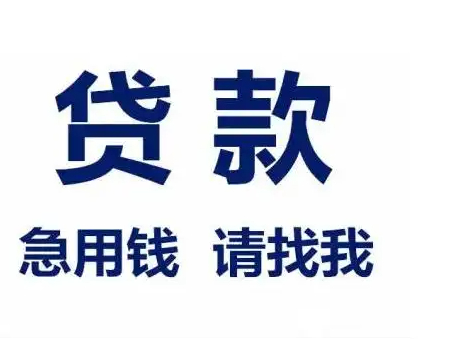 贷 款

急用钱 请找我